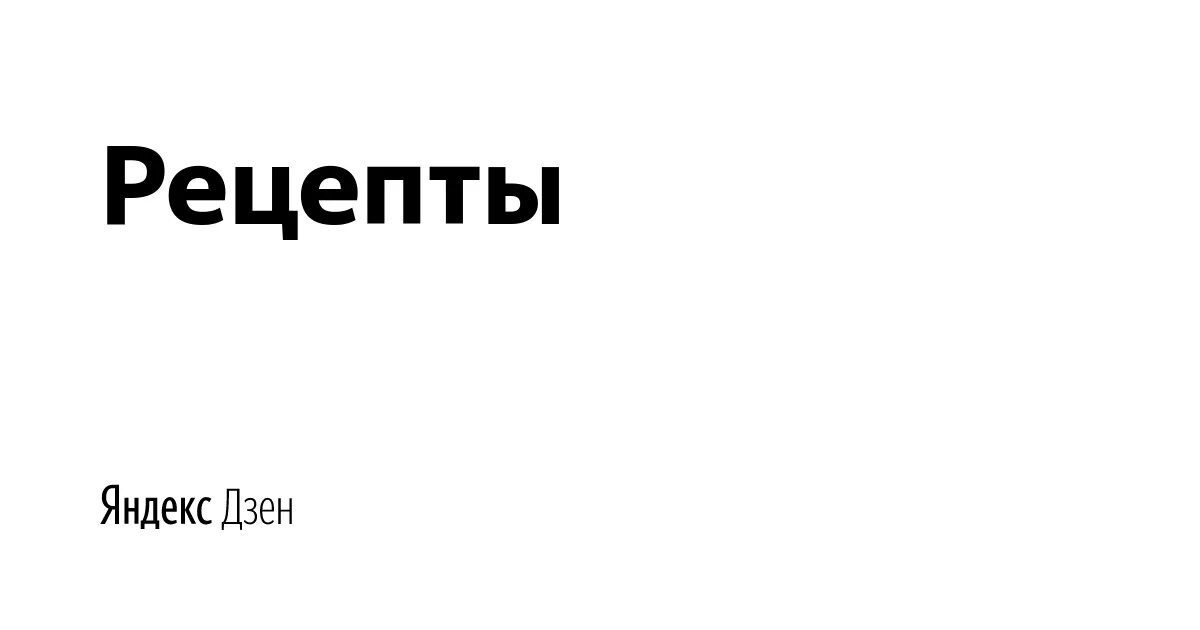 Рецепты

Яндекс Дзен